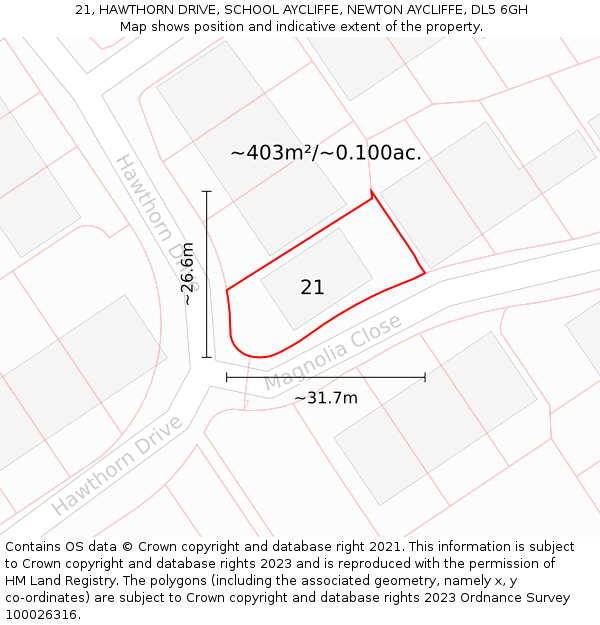 21, HAWTHORN DRIVE, SCHOOL AYCLIFFE, NEWTON AYCLIFFE, DL5 6GH
Map shows position and indicative extent of the property.

~403m²/~0.100ac.

Hawthorn Drive

~26.6m

21

Magnolia Close

~31.7m

Hawthorn Drive

Contains OS data © Crown copyright and database right 2021. This information is subject to Crown copyright and database rights 2023 and is reproduced with the permission of HM Land Registry. The polygons (including the associated geometry, namely x, y co-ordinates) are subject to Crown copyright and database rights 2023 Ordnance Survey 100026316.